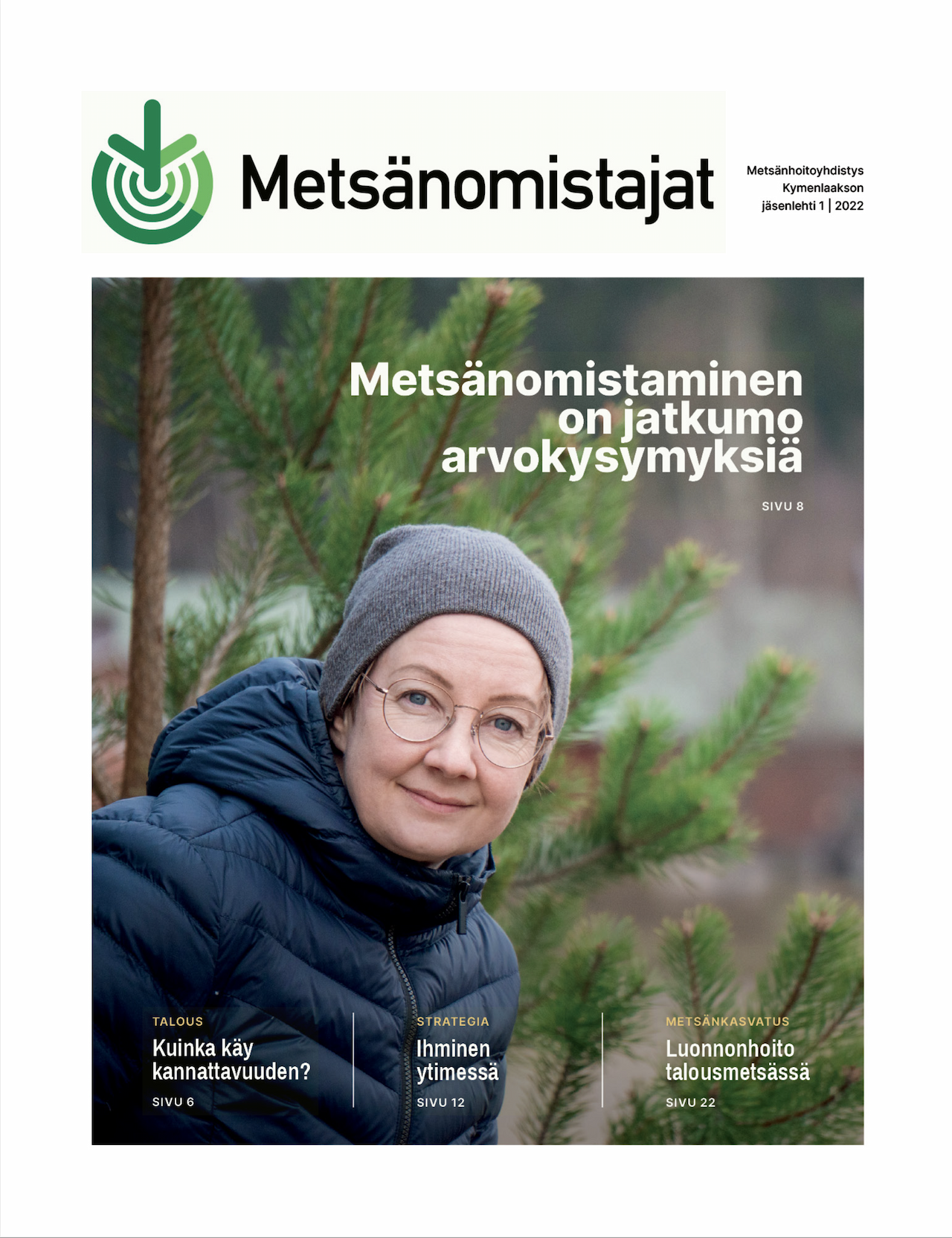 Metsänomistajat

Metsänhoitoyhdistys Kymenlaakson jäsenlehti 1 | 2022

Metsänomistaminen on jatkumo arvokysymyksiä

SIVU 8

TALOUS
Kuinka käy kannattavuuden?
SIVU 6

STRATEGIA
Ihminen ytimessä
SIVU 12

METSÄNKASVATUS
Luonnonhoito talousmetsässä
SIVU 22